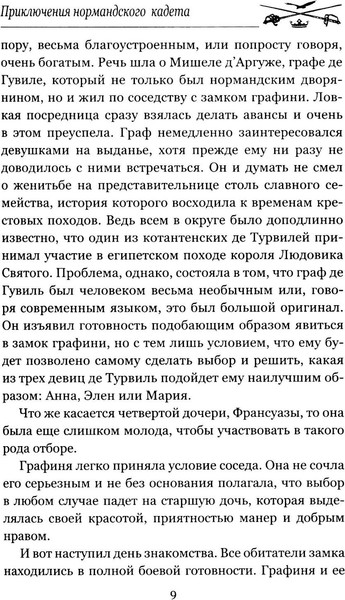 Приключения нормандского кадета

пору, весьма благоустроенным, или попросту говоря, очень богатым. Речь шла о Мишеле д'Аргуже, графе де Гувиле, который не только был нормандским дворянином, но и жил по соседству с замком графини. Ловкая посредница сразу взялась делать авансы и очень в этом преуспела. Граф немедленно заинтересовался девушками на выданье, хотя прежде ему ни разу не доводилось с ними встречаться. Он и думать не смел о женитьбе на представительнице столь славного семейства, история которого восходила к временам крестовых походов. Ведь всем в округе было доподлинно известно, что один из котантенских де Турвилей принимал участие в египетском походе короля Людовика Святого. Проблема, однако, состояла в том, что граф де Гувиль был человеком весьма необычным или, говоря современным языком, это был большой оригинал. Он изъявил готовность подобающим образом явиться в замок графини, но с тем лишь условием, что ему будет позволено самому сделать выбор и решить, какая из трех девиц де Турвиль подойдет ему наилучшим образом: Анна, Элен или Мария.

Что же касается четвертой дочери, Франсуазы, то она была еще слишком молода, чтобы участвовать в такого рода отборе.

Графиня легко приняла условие соседа. Она не сочла его серьезным и не без основания полагала, что выбор в любом случае падет на старшую дочь, которая выделялась своей красотой, приятностью манер и добрым нравом.

И вот наступил день знакомства. Все обитатели замка находились в полной боевой готовности. Графиня и ее

9